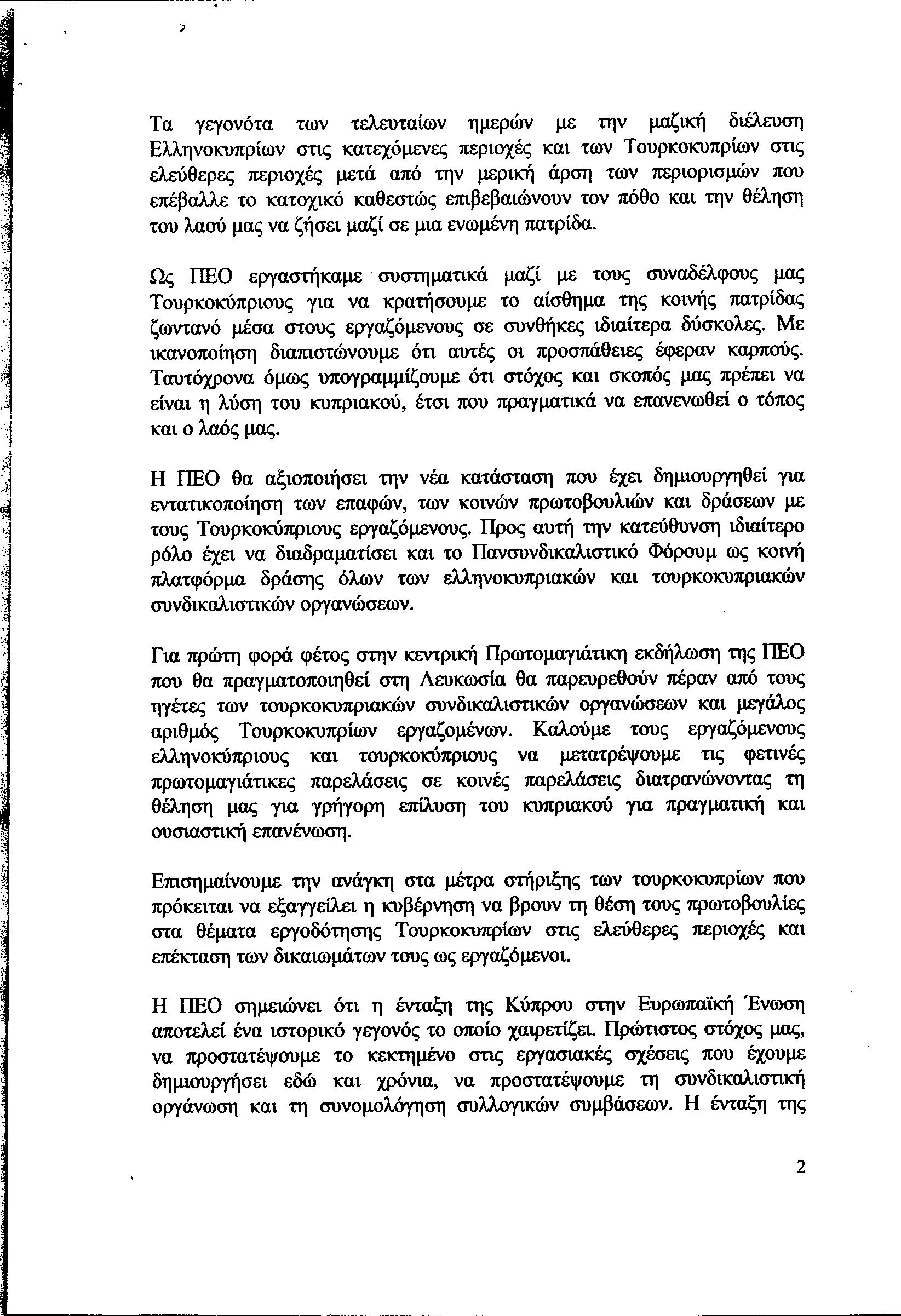 Τα γεγονότα των τελευταίων ημερών με την μαζική διέλευση Ελληνοκυπρίων στις κατεχόμενες περιοχές και των Τουρκοκυπρίων στις ελεύθερες περιοχές μετά από την μερική άρση των περιορισμών που επέβαλλε το κατοχικό καθεστώς επιβεβαιώνουν τον πόθο και την θέληση του λαού μας να ζήσει μαζί σε μια ενωμένη πατρίδα.

Ως ΠΕΟ εργαστήκαμε συστηματικά μαζί με τους συναδέλφους μας Τουρκοκύπριους για να κρατήσουμε το αίσθημα της κοινής πατρίδας ζωντανό μέσα στους εργαζόμενους σε συνθήκες ιδιαίτερα δύσκολες. Με ικανοποίηση διαπιστώνουμε ότι αυτές οι προσπάθειες έφεραν καρπούς. Ταυτόχρονα όμως υπογραμμίζουμε ότι στόχος και σκοπός μας πρέπει να είναι η λύση του κυπριακού, έτσι που πραγματικά να επανενωθεί ο τόπος και ο λαός μας.

Η ΠΕΟ θα αξιοποιήσει την νέα κατάσταση που έχει δημιουργηθεί για εντατικοποίηση των επαφών, των κοινών πρωτοβουλιών και δράσεων με τους Τουρκοκύπριους εργαζόμενους. Προς αυτή την κατεύθυνση ιδιαίτερο ρόλο έχει να διαδραματίσει και το Πανσυνδικαλιστικό Φόρουμ ως κοινή πλατφόρμα δράσης όλων των ελληνοκυπριακών και τουρκοκυπριακών συνδικαλιστικών οργανώσεων.

Για πρώτη φορά φέτος στην κεντρική Πρωτομαγιάτικη εκδήλωση της ΠΕΟ που θα πραγματοποιηθεί στη Λευκωσία θα παρευρεθούν πέραν από τους ηγέτες των τουρκοκυπριακών συνδικαλιστικών οργανώσεων και μεγάλος αριθμός Τουρκοκυπρίων εργαζομένων. Καλούμε τους εργαζόμενους ελληνοκύπριους και τουρκοκύπριους να μετατρέψουμε τις φετινές πρωτομαγιάτικες παρελάσεις σε κοινές παρελάσεις διατρανώνοντας τη θέληση μας για γρήγορη επίλυση του κυπριακού για πραγματική και ουσιαστική επανένωση.

Επισημαίνουμε την ανάγκη στα μέτρα στήριξης των τουρκοκυπρίων που πρόκειται να εξαγγείλει η κυβέρνηση να βρουν τη θέση τους πρωτοβουλίες στα θέματα εργοδότησης Τουρκοκυπρίων στις ελεύθερες περιοχές και επέκταση των δικαιωμάτων τους ως εργαζόμενοι.

Η ΠΕΟ σημειώνει ότι η ένταξη της Κύπρου στην Ευρωπαϊκή Ένωση αποτελεί ένα ιστορικό γεγονός το οποίο χαιρετίζει. Πρώτιστος στόχος μας, να προστατέψουμε το κεκτημένο στις εργασιακές σχέσεις που έχουμε δημιουργήσει εδώ και χρόνια, να προστατέψουμε τη συνδικαλιστική οργάνωση και τη συνομολόγηση συλλογικών συμβάσεων. Η ένταξη της

2